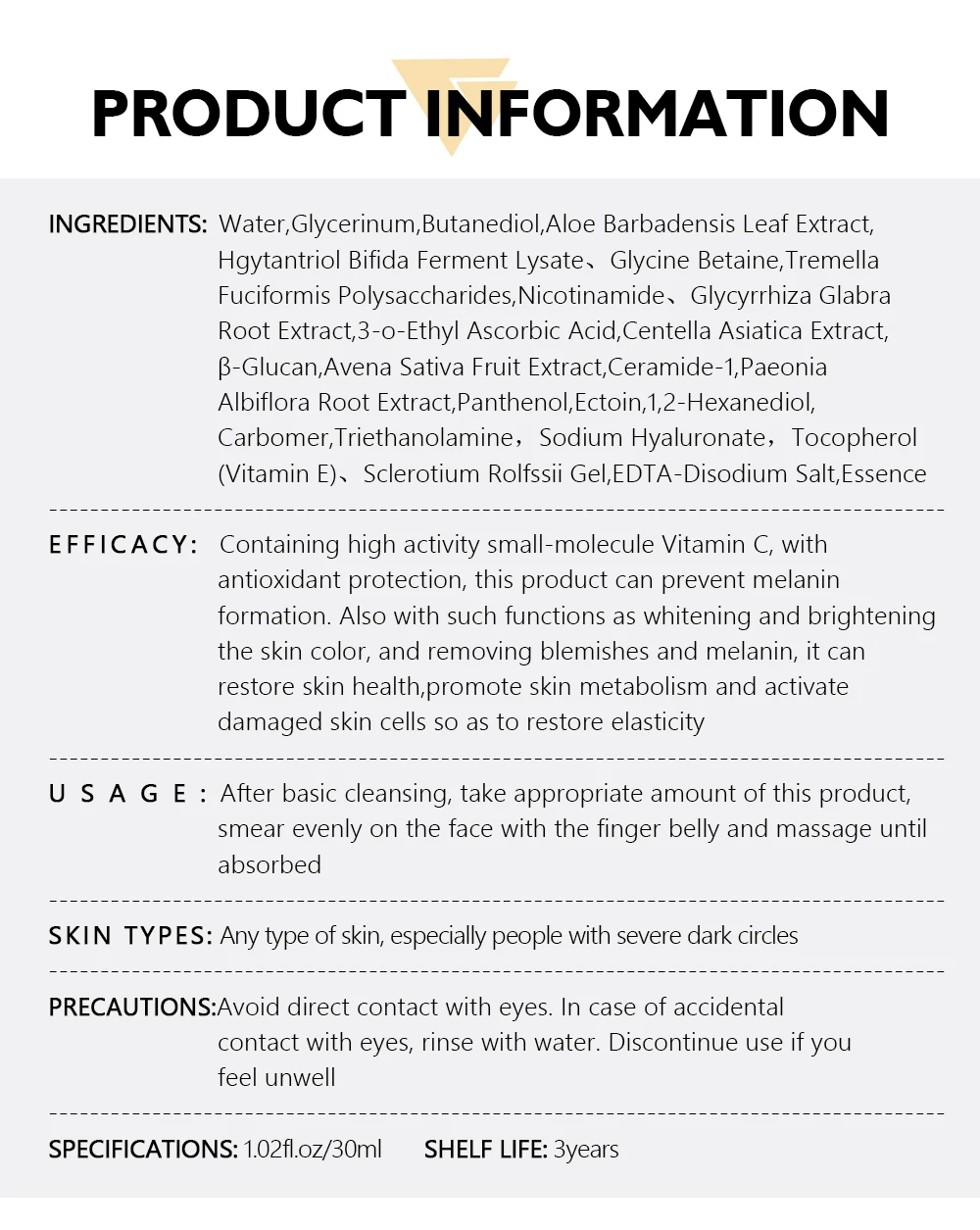 PRODUCT INFORMATION

INGREDIENTS: Water,Glycerinum,Butanediol,Aloe Barbadensis Leaf Extract, Hgytantriol Bifida Ferment Lysate、Glycine Betaine,Tremella Fuciformis Polysaccharides,Nicotinamide、Glycyrrhiza Glabra Root Extract,3-o-Ethyl Ascorbic Acid,Centella Asiatica Extract, β-Glucan,Avena Sativa Fruit Extract,Ceramide-1,Paeonia Albiflora Root Extract,Panthenol,Ectoin,1,2-Hexanediol, Carbomer,Triethanolamine，Sodium Hyaluronate，Tocopherol (Vitamin E)、Sclerotium Rolfssii Gel,EDTA-Disodium Salt,Essence

EFFICACY: Containing high activity small-molecule Vitamin C, with antioxidant protection, this product can prevent melanin formation. Also with such functions as whitening and brightening the skin color, and removing blemishes and melanin, it can restore skin health,promote skin metabolism and activate damaged skin cells so as to restore elasticity

USAGE: After basic cleansing, take appropriate amount of this product, smear evenly on the face with the finger belly and massage until absorbed

SKIN TYPES: Any type of skin, especially people with severe dark circles

PRECAUTIONS:Avoid direct contact with eyes. In case of accidental contact with eyes, rinse with water. Discontinue use if you feel unwell

SPECIFICATIONS: 1.02fl.oz/30ml SHELF LIFE: 3years